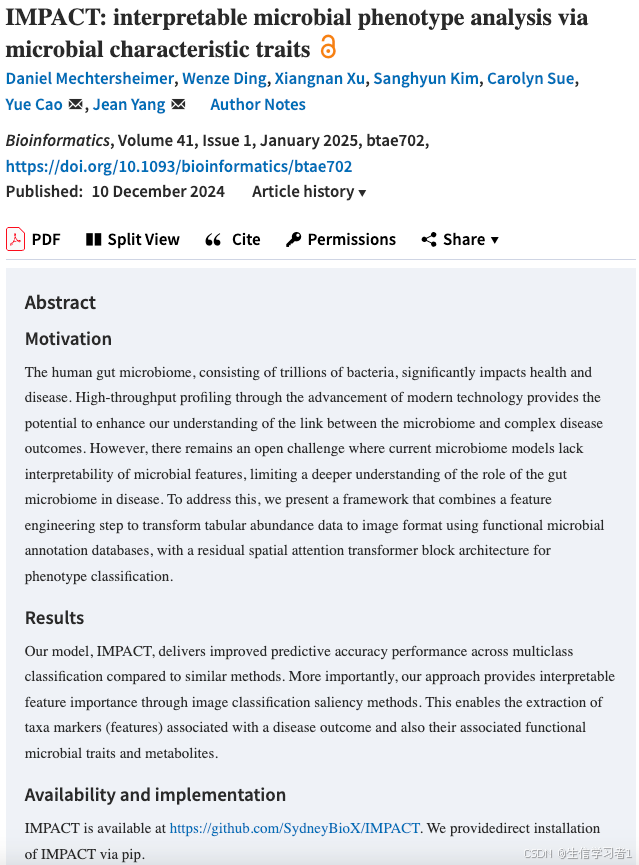 IMPACT: interpretable microbial phenotype analysis via microbial characteristic traits

Daniel Mechtersheimer, Wenze Ding, Xiangnan Xu, Sanghyun Kim, Carolyn Sue, Yue Cao, Jean Yang Author Notes

Bioinformatics, Volume 41, Issue 1, January 2025, btae702, https://doi.org/10.1093/bioinformatics/btae702

Published: 10 December 2024 Article history ▾

PDF Split View Cite Permissions Share ▾

Abstract

Motivation

The human gut microbiome, consisting of trillions of bacteria, significantly impacts health and disease. High-throughput profiling through the advancement of modern technology provides the potential to enhance our understanding of the link between the microbiome and complex disease outcomes. However, there remains an open challenge where current microbiome models lack interpretability of microbial features, limiting a deeper understanding of the role of the gut microbiome in disease. To address this, we present a framework that combines a feature engineering step to transform tabular abundance data to image format using functional microbial annotation databases, with a residual spatial attention transformer block architecture for phenotype classification.

Results

Our model, IMPACT, delivers improved predictive accuracy performance across multiclass classification compared to similar methods. More importantly, our approach provides interpretable feature importance through image classification saliency methods. This enables the extraction of taxa markers (features) associated with a disease outcome and also their associated functional microbial traits and metabolites.

Availability and implementation

IMPACT is available at https://github.com/SydneyBioX/IMPACT. We providedirect installation of IMPACT via pip.

CSDN @生信学习者1